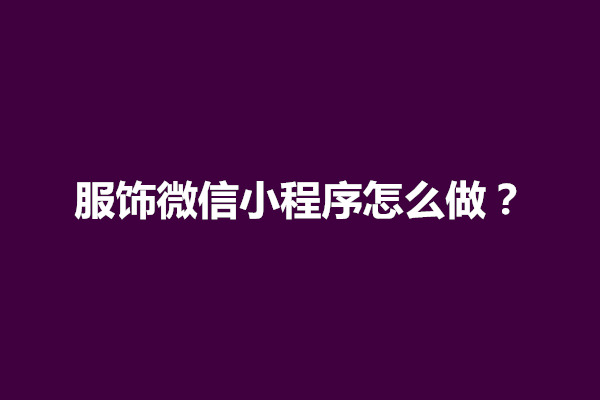 服饰微信小程序怎么做？